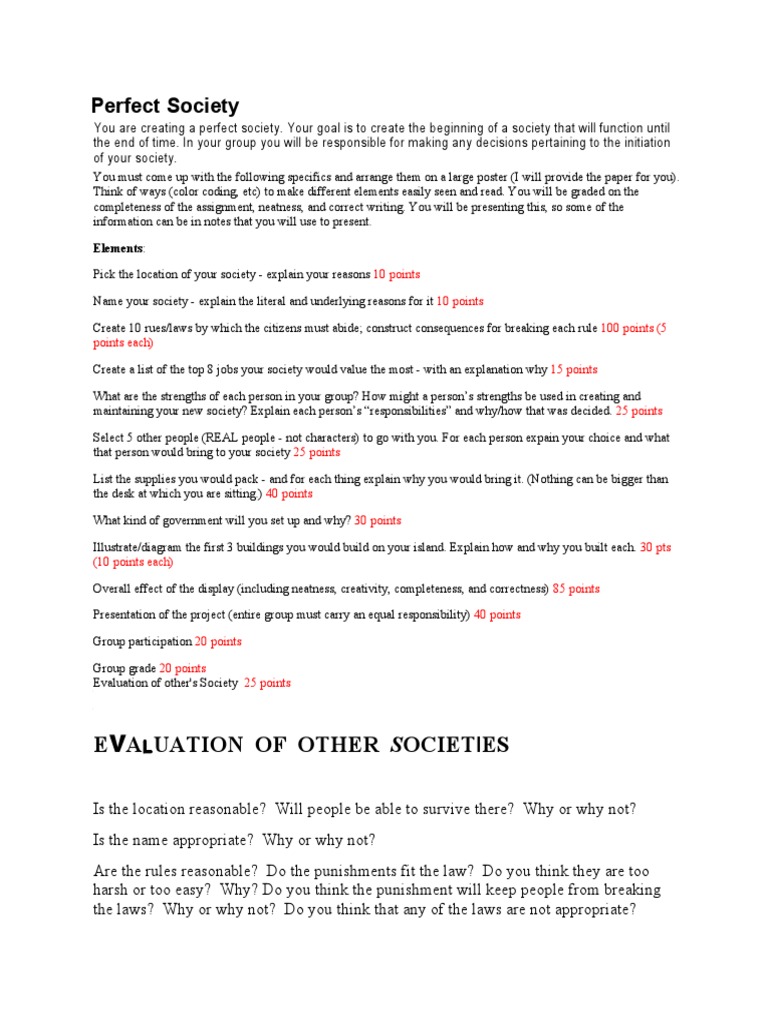 Perfect Society

You are creating a perfect society. Your goal is to create the beginning of a society that will function until the end of time. In your group you will be responsible for making any decisions pertaining to the initiation of your society.

You must come up with the following specifics and arrange them on a large poster (I will provide the paper for you). Think of ways (color coding, etc) to make different elements easily seen and read. You will be graded on the completeness of the assignment, neatness, and correct writing. You will be presenting this, so some of the information can be in notes that you will use to present.

Elements:

Pick the location of your society - explain your reasons 10 points

Name your society - explain the literal and underlying reasons for it 10 points

Create 10 rues/laws by which the citizens must abide; construct consequences for breaking each rule 100 points (5 points each)

Create a list of the top 8 jobs your society would value the most - with an explanation why 15 points

What are the strengths of each person in your group? How might a person's strengths be used in creating and maintaining your new society? Explain each person's "responsibilities" and why/how that was decided. 25 points

Select 5 other people (REAL people - not characters) to go with you. For each person expain your choice and what that person would bring to your society 25 points

List the supplies you would pack - and for each thing explain why you would bring it. (Nothing can be bigger than the desk at which you are sitting.) 40 points

What kind of government will you set up and why? 30 points

Illustrate/diagram the first 3 buildings you would build on your island. Explain how and why you built each. 30 pts (10 points each)

Overall effect of the display (including neatness, creativity, completeness, and correctness) 85 points

Presentation of the project (entire group must carry an equal responsibility) 40 points

Group participation 20 points

Group grade 20 points
Evaluation of other's Society 25 points

EVALUATION OF OTHER SOCIETIES

Is the location reasonable? Will people be able to survive there? Why or why not?

Is the name appropriate? Why or why not?

Are the rules reasonable? Do the punishments fit the law? Do you think they are too harsh or too easy? Why? Do you think the punishment will keep people from breaking the laws? Why or why not? Do you think that any of the laws are not appropriate?